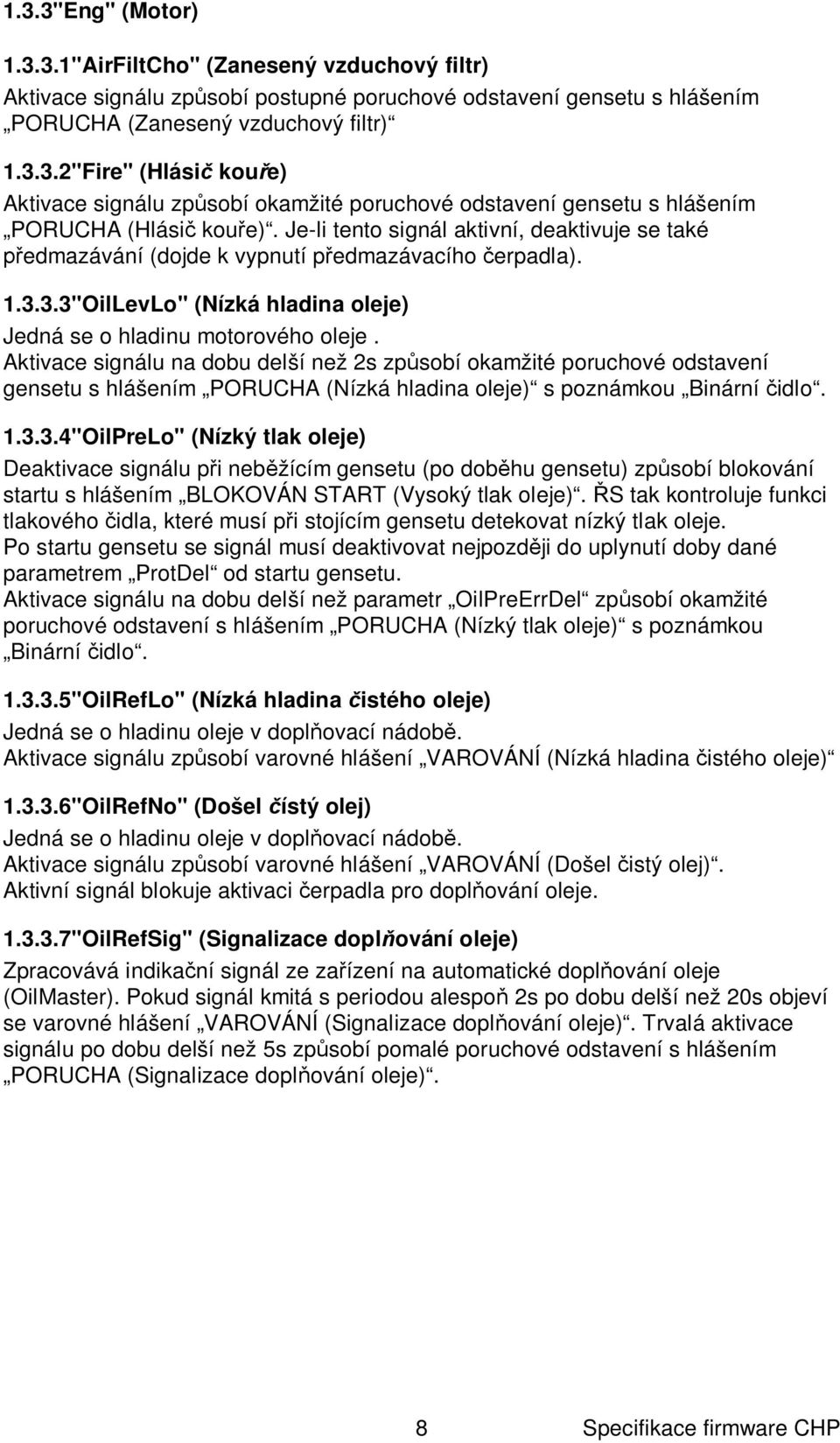 1.3.3"Eng" (Motor)

1.3.3.1"AirFiltCho" (Zanesený vzduchový filtr)

Aktivace signálu způsobí postupné poruchové odstavení gensetu s hlášením „PORUCHA (Zanesený vzduchový filtr)“

1.3.3.2"Fire" (Hlásič kouře)

Aktivace signálu způsobí okamžité poruchové odstavení gensetu s hlášením „PORUCHA (Hlásič kouře)“. Je-li tento signál aktivní, deaktivuje se také předmazávání (dojde k vypnutí předmazávacího čerpadla).

1.3.3.3"OilLevLo" (Nízká hladina oleje)

Jedná se o hladinu motorového oleje . Aktivace signálu na dobu delší než 2s způsobí okamžité poruchové odstavení gensetu s hlášením „PORUCHA (Nízká hladina oleje)“ s poznámkou „Binární čidlo“.

1.3.3.4"OilPreLo" (Nízký tlak oleje)

Deaktivace signálu při neběžícím gensetu (po doběhu gensetu) způsobí blokování startu s hlášením „BLOKOVÁN START (Vysoký tlak oleje)“. ŘS tak kontroluje funkci tlakového čidla, které musí při stojícím gensetu detekovat nízký tlak oleje.
Po startu gensetu se signál musí deaktivovat nejpozději do uplynutí doby dané parametrem „ProtDel“ od startu gensetu.
Aktivace signálu na dobu delší než parametr „OilPreErrDel“ způsobí okamžité poruchové odstavení s hlášením „PORUCHA (Nízký tlak oleje)“ s poznámkou „Binární čidlo“.

1.3.3.5"OilRefLo" (Nízká hladina čistého oleje)

Jedná se o hladinu oleje v doplňovací nádobě.
Aktivace signálu způsobí varovné hlášení „VAROVÁNÍ (Nízká hladina čistého oleje)“

1.3.3.6"OilRefNo" (Došel čistý olej)

Jedná se o hladinu oleje v doplňovací nádobě.
Aktivace signálu způsobí varovné hlášení „VAROVÁNÍ (Došel čistý olej)“.
Aktivní signál blokuje aktivaci čerpadla pro doplňování oleje.

1.3.3.7"OilRefSig" (Signalizace doplňování oleje)

Zpracovává indikační signál ze zařízení na automatické doplňování oleje (OilMaster). Pokud signál kmitá s periodou alespoň 2s po dobu delší než 20s objeví se varovné hlášení „VAROVÁNÍ (Signalizace doplňování oleje)“. Trvalá aktivace signálu po dobu delší než 5s způsobí pomalé poruchové odstavení s hlášením „PORUCHA (Signalizace doplňování oleje)“.

8 Specifikace firmware CHP